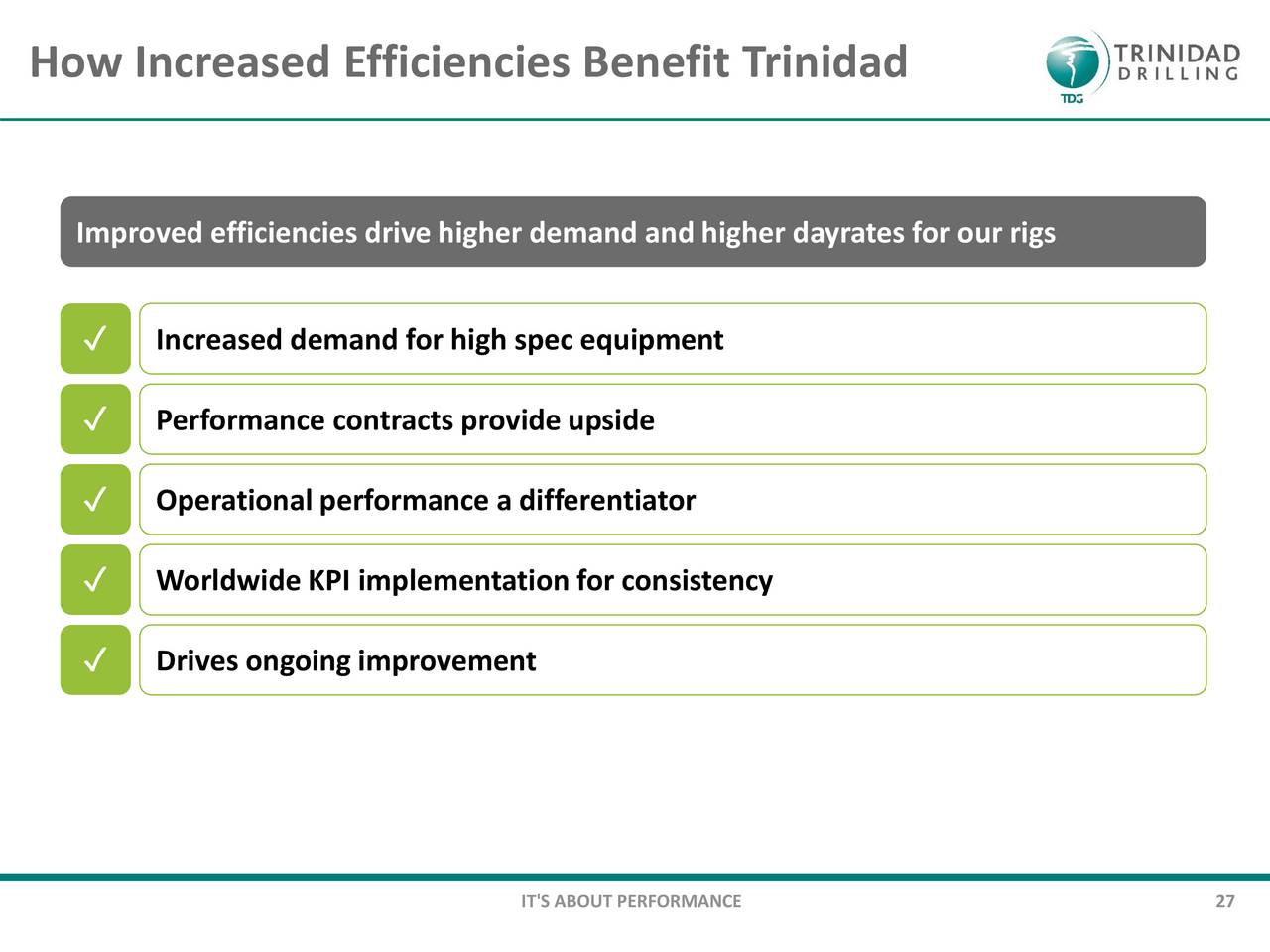 How Increased Efficiencies Benefit Trinidad

TRINIDAD DRILLING
TDG

Improved efficiencies drive higher demand and higher dayrates for our rigs

✓ Increased demand for high spec equipment

✓ Performance contracts provide upside

✓ Operational performance a differentiator

✓ Worldwide KPI implementation for consistency

✓ Drives ongoing improvement

IT'S ABOUT PERFORMANCE

27